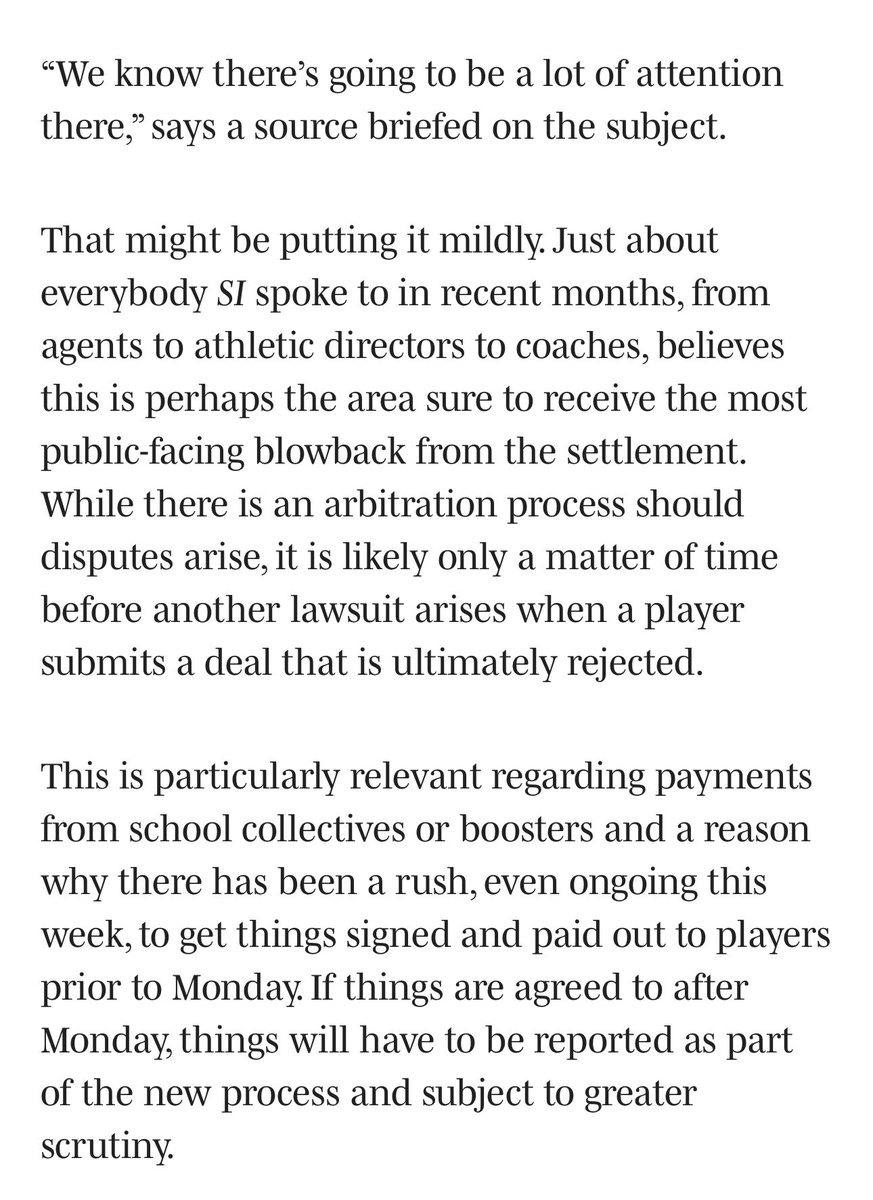 “We know there’s going to be a lot of attention there,” says a source briefed on the subject.

That might be putting it mildly. Just about everybody SI spoke to in recent months, from agents to athletic directors to coaches, believes this is perhaps the area sure to receive the most public-facing blowback from the settlement. While there is an arbitration process should disputes arise, it is likely only a matter of time before another lawsuit arises when a player submits a deal that is ultimately rejected.

This is particularly relevant regarding payments from school collectives or boosters and a reason why there has been a rush, even ongoing this week, to get things signed and paid out to players prior to Monday. If things are agreed to after Monday, things will have to be reported as part of the new process and subject to greater scrutiny.